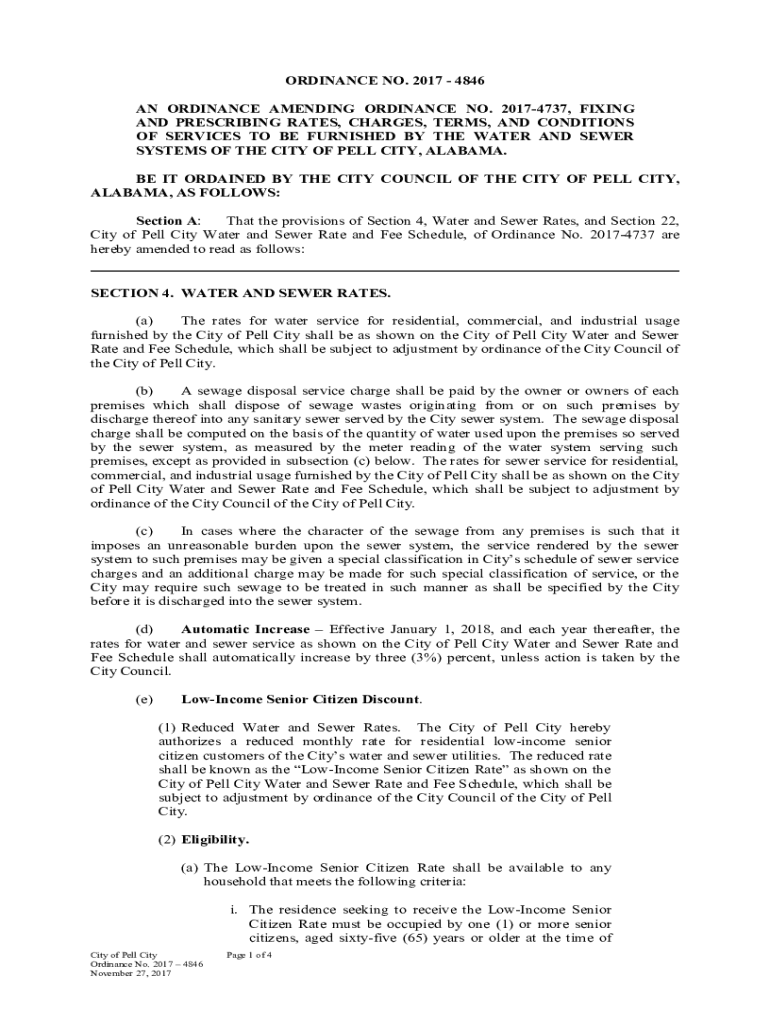 ORDINANCE NO. 2017 - 4846

AN ORDINANCE AMENDING ORDINANCE NO. 2017-4737, FIXING AND PRESCRIBING RATES, CHARGES, TERMS, AND CONDITIONS OF SERVICES TO BE FURNISHED BY THE WATER AND SEWER SYSTEMS OF THE CITY OF PELL CITY, ALABAMA.

BE IT ORDAINED BY THE CITY COUNCIL OF THE CITY OF PELL CITY, ALABAMA, AS FOLLOWS:

Section A: That the provisions of Section 4, Water and Sewer Rates, and Section 22, City of Pell City Water and Sewer Rate and Fee Schedule, of Ordinance No. 2017-4737 are hereby amended to read as follows:

SECTION 4. WATER AND SEWER RATES.

(a) The rates for water service for residential, commercial, and industrial usage furnished by the City of Pell City shall be as shown on the City of Pell City Water and Sewer Rate and Fee Schedule, which shall be subject to adjustment by ordinance of the City Council of the City of Pell City.

(b) A sewage disposal service charge shall be paid by the owner or owners of each premises which shall dispose of sewage wastes originating from or on such premises by discharge thereof into any sanitary sewer served by the City sewer system. The sewage disposal charge shall be computed on the basis of the quantity of water used upon the premises so served by the sewer system, as measured by the meter reading of the water system serving such premises, except as provided in subsection (c) below. The rates for sewer service for residential, commercial, and industrial usage furnished by the City of Pell City shall be as shown on the City of Pell City Water and Sewer Rate and Fee Schedule, which shall be subject to adjustment by ordinance of the City Council of the City of Pell City.

(c) In cases where the character of the sewage from any premises is such that it imposes an unreasonable burden upon the sewer system, the service rendered by the sewer system to such premises may be given a special classification in City's schedule of sewer service charges and an additional charge may be made for such special classification of service, or the City may require such sewage to be treated in such manner as shall be specified by the City before it is discharged into the sewer system.

(d) Automatic Increase – Effective January 1, 2018, and each year thereafter, the rates for water and sewer service as shown on the City of Pell City Water and Sewer Rate and Fee Schedule shall automatically increase by three (3%) percent, unless action is taken by the City Council.

(e) Low-Income Senior Citizen Discount.

(1) Reduced Water and Sewer Rates. The City of Pell City hereby authorizes a reduced monthly rate for residential low-income senior citizen customers of the City's water and sewer utilities. The reduced rate shall be known as the "Low-Income Senior Citizen Rate" as shown on the City of Pell City Water and Sewer Rate and Fee Schedule, which shall be subject to adjustment by ordinance of the City Council of the City of Pell City.

(2) Eligibility.

(a) The Low-Income Senior Citizen Rate shall be available to any household that meets the following criteria:

i. The residence seeking to receive the Low-Income Senior Citizen Rate must be occupied by one (1) or more senior citizens, aged sixty-five (65) years or older at the time of

City of Pell City
Ordinance No. 2017 – 4846
November 27, 2017

Page 1 of 4